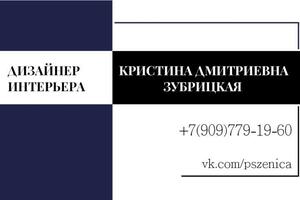 ДИЗАЙНЕР ИНТЕРЬЕРА

КРИСТИНА ДМИТРИЕВНА ЗУБРИЦКАЯ

+7(909)779-19-60

vk.com/pszenica